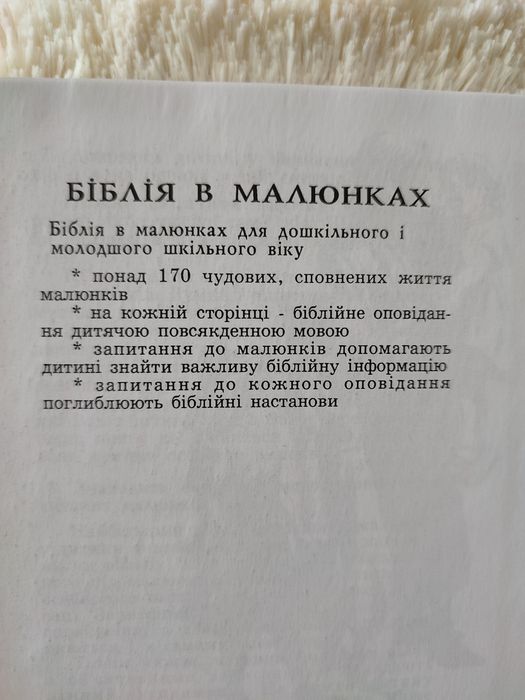 БІБЛІЯ В МАЛЮНКАХ

Біблія в малюнках для дошкільного і молодшого шкільного віку

* понад 170 чудових, сповнених життя малюнків
* на кожній сторінці - біблійне оповідання дитячою повсякденною мовою
* запитання до малюнків допомагають дитині знайти важливу біблійну інформацію
* запитання до кожного оповідання поглиблюють біблійні настанови